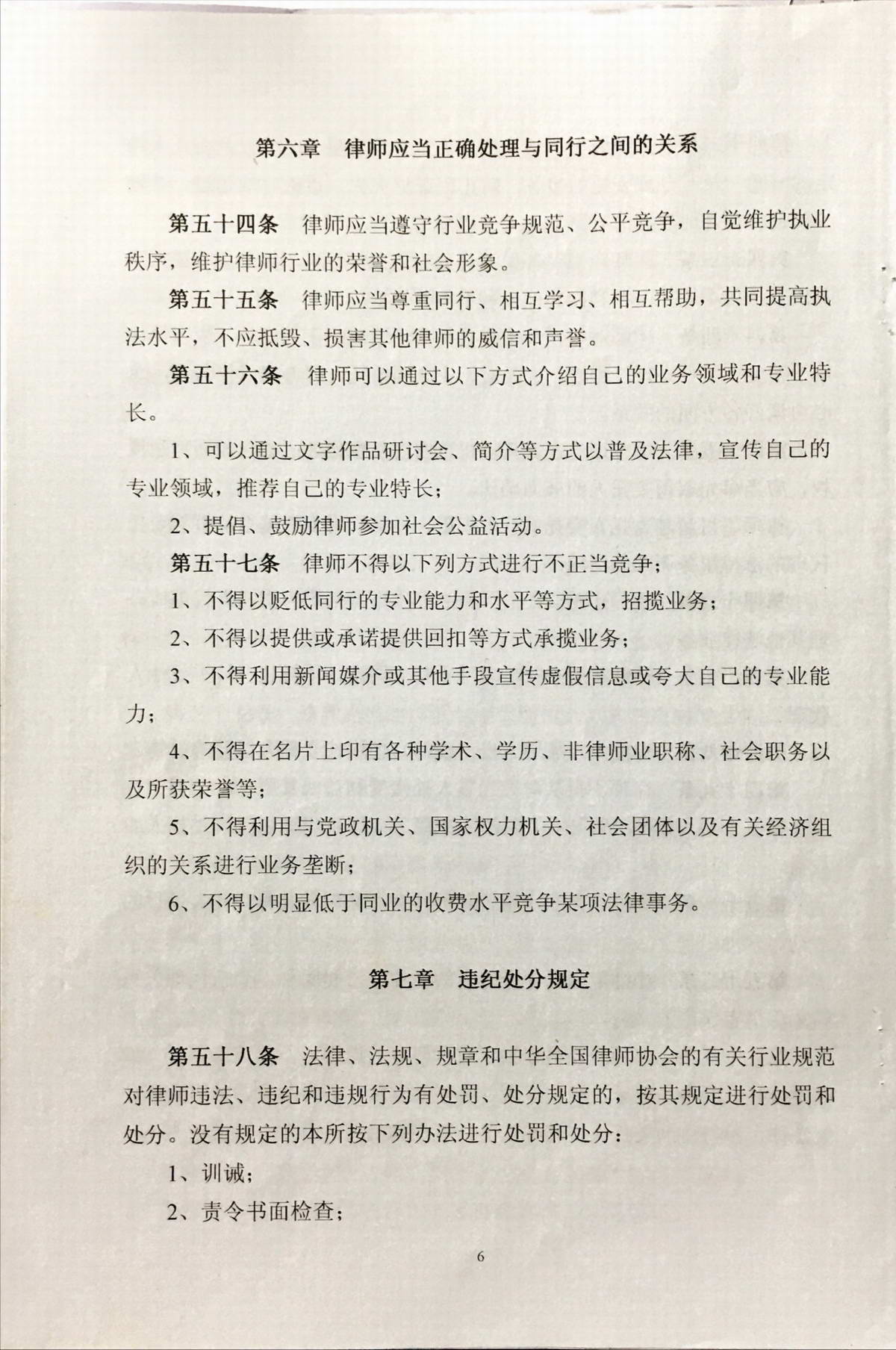 第六章　律师应当正确处理与同行之间的关系

第五十四条　律师应当遵守行业竞争规范、公平竞争，自觉维护执业秩序，维护律师行业的荣誉和社会形象。

第五十五条　律师应当尊重同行、相互学习、相互帮助，共同提高执法水平，不应抵毁、损害其他律师的威信和声誉。

第五十六条　律师可以通过以下方式介绍自己的业务领域和专业特长。

1、可以通过文字作品研讨会、简介等方式以普及法律，宣传自己的专业领域，推荐自己的专业特长；

2、提倡、鼓励律师参加社会公益活动。

第五十七条　律师不得以下列方式进行不正当竞争；

1、不得以贬低同行的专业能力和水平等方式，招揽业务；

2、不得以提供或承诺提供回扣等方式承揽业务；

3、不得利用新闻媒介或其他手段宣传虚假信息或夸大自己的专业能力；

4、不得在名片上印有各种学术、学历、非律师业职称、社会职务以及所获荣誉等；

5、不得利用与党政机关、国家权力机关、社会团体以及有关经济组织的关系进行业务垄断；

6、不得以明显低于同业的收费水平竞争某项法律事务。

第七章　违纪处分规定

第五十八条　法律、法规、规章和中华全国律师协会的有关行业规范对律师违法、违纪和违规行为有处罚、处分规定的，按其规定进行处罚和处分。没有规定的本所按下列办法进行处罚和处分：

1、训诫；

2、责令书面检查；

6